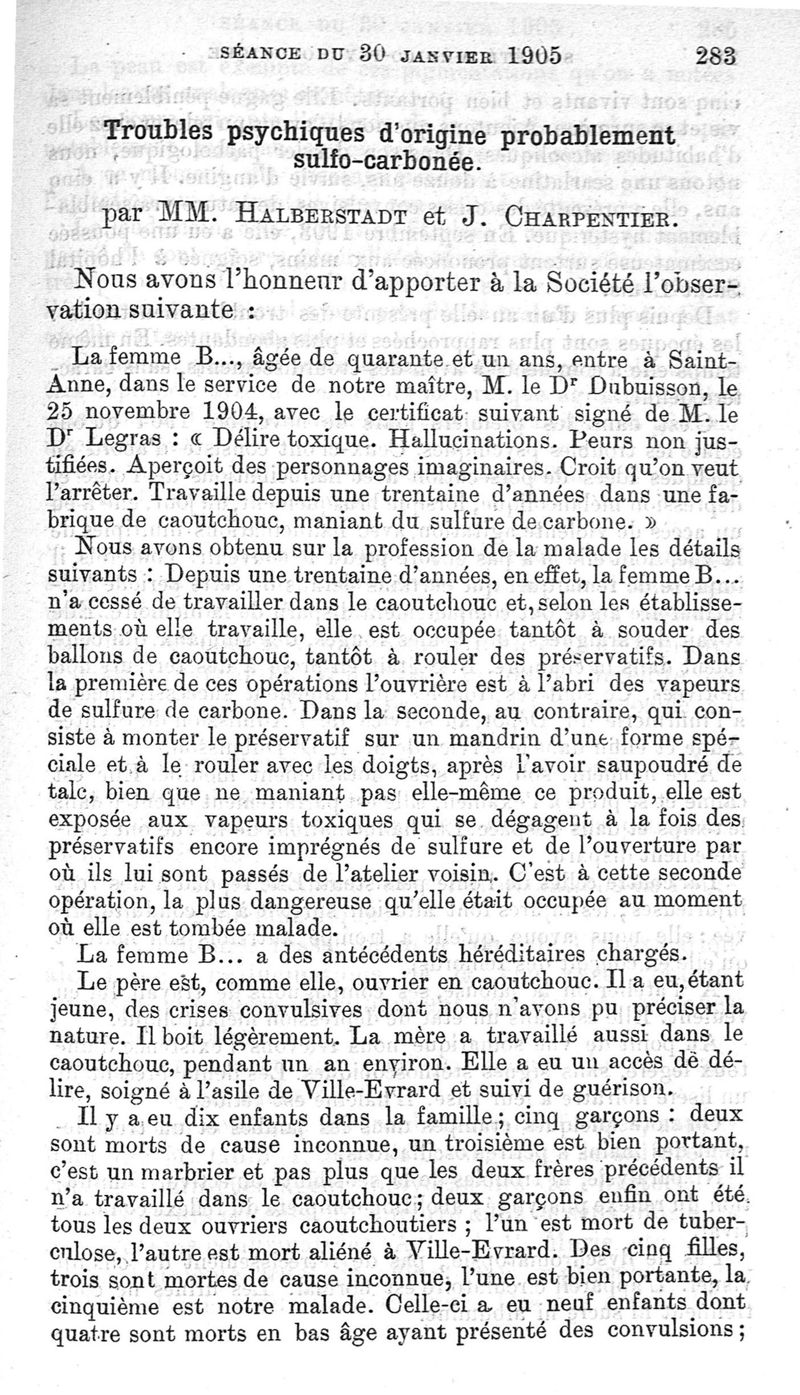 SÉANCE DU 30 JANVIER 1905 283

Troubles psychiques d'origine probablement sulfo-carbonée.

par MM. HALBERSTADT et J. CHARPENTIER.

Nous avons l'honneur d'apporter à la Société l'observation suivante :

La femme B..., âgée de quarante et un ans, entre à Saint-Anne, dans le service de notre maître, M. le Dr Dubuisson, le 25 novembre 1904, avec le certificat suivant signé de M. le Dr Legras : « Délire toxique. Hallucinations. Peurs non justifiées. Aperçoit des personnages imaginaires. Croit qu'on veut l'arrêter. Travaille depuis une trentaine d'années dans une fabrique de caoutchouc, maniant du sulfure de carbone. »

Nous avons obtenu sur la profession de la malade les détails suivants : Depuis une trentaine d'années, en effet, la femme B... n'a cessé de travailler dans le caoutchouc et, selon les établissements où elle travaille, elle est occupée tantôt à souder des ballons de caoutchouc, tantôt à rouler des préservatifs. Dans la première de ces opérations l'ouvrière est à l'abri des vapeurs de sulfure de carbone. Dans la seconde, au contraire, qui consiste à monter le préservatif sur un mandrin d'une forme spéciale et à le rouler avec les doigts, après l'avoir saupoudré de talc, bien que ne maniant pas elle-même ce produit, elle est exposée aux vapeurs toxiques qui se dégagent à la fois des préservatifs encore imprégnés de sulfure et de l'ouverture par où ils lui sont passés de l'atelier voisin. C'est à cette seconde opération, la plus dangereuse qu'elle était occupée au moment où elle est tombée malade.

La femme B... a des antécédents héréditaires chargés.

Le père est, comme elle, ouvrier en caoutchouc. Il a eu, étant jeune, des crises convulsives dont nous n'avons pu préciser la nature. Il boit légèrement. La mère a travaillé aussi dans le caoutchouc, pendant un an environ. Elle a eu un accès de délire, soigné à l'asile de Ville-Evrard et suivi de guérison.

Il y a eu dix enfants dans la famille ; cinq garçons : deux sont morts de cause inconnue, un troisième est bien portant, c'est un marbrier et pas plus que les deux frères précédents il n'a travaillé dans le caoutchouc ; deux garçons enfin ont été tous les deux ouvriers caoutchoutiers ; l'un est mort de tuberculose, l'autre est mort aliéné à Ville-Evrard. Des cinq filles, trois sont mortes de cause inconnue, l'une est bien portante, la cinquième est notre malade. Celle-ci a eu neuf enfants dont quatre sont morts en bas âge ayant présenté des convulsions ;